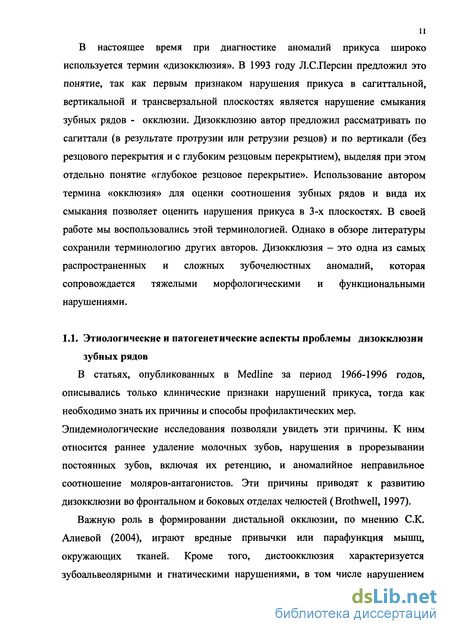 11

В настоящее время при диагностике аномалий прикуса широко используется термин «дизокклюзия». В 1993 году Л.С.Персин предложил это понятие, так как первым признаком нарушения прикуса в сагиттальной, вертикальной и трансверзальной плоскостях является нарушение смыкания зубных рядов - окклюзии. Дизокклюзию автор предложил рассматривать по сагиттали (в результате протрузии или ретрузии резцов) и по вертикали (без резцового перекрытия и с глубоким резцовым перекрытием), выделяя при этом отдельно понятие «глубокое резцовое перекрытие». Использование автором термина «окклюзия» для оценки соотношения зубных рядов и вида их смыкания позволяет оценить нарушения прикуса в 3-х плоскостях. В своей работе мы воспользовались этой терминологией. Однако в обзоре литературы сохранили терминологию других авторов. Дизокклюзия – это одна из самых распространенных и сложных зубочелюстных аномалий, которая сопровождается тяжелыми морфологическими и функциональными нарушениями.

1.1. Этиологические и патогенетические аспекты проблемы дизокклюзии зубных рядов

В статьях, опубликованных в Medline за период 1966-1996 годов, описывались только клинические признаки нарушений прикуса, тогда как необходимо знать их причины и способы профилактических мер.
Эпидемиологические исследования позволяли увидеть эти причины. К ним относится раннее удаление молочных зубов, нарушения в прорезывании постоянных зубов, включая их ретенцию, и аномалийное неправильное соотношение моляров-антагонистов. Эти причины приводят к развитию дизокклюзии во фронтальном и боковых отделах челюстей ( Brothwell, 1997).

Важную роль в формировании дистальной окклюзии, по мнению С.К. Алиевой (2004), играют вредные привычки или парафункция мышц, окружающих тканей. Кроме того, дистоокклюзия характеризуется зубоальвеолярными и гнатическими нарушениями, в том числе нарушением

dsLib.net
библиотека диссертаций